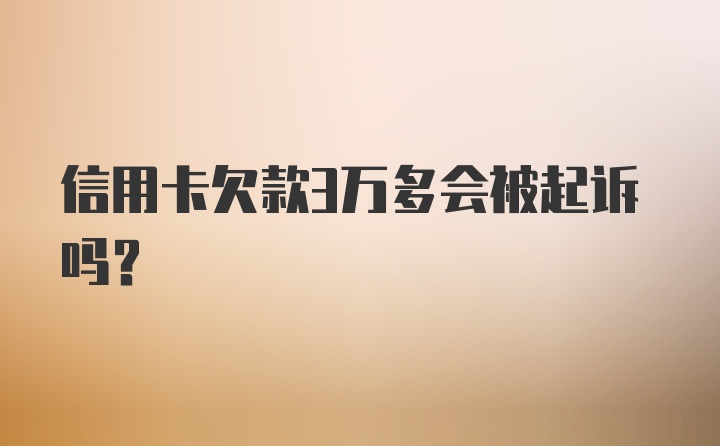 信用卡欠款3万多会被起诉吗？